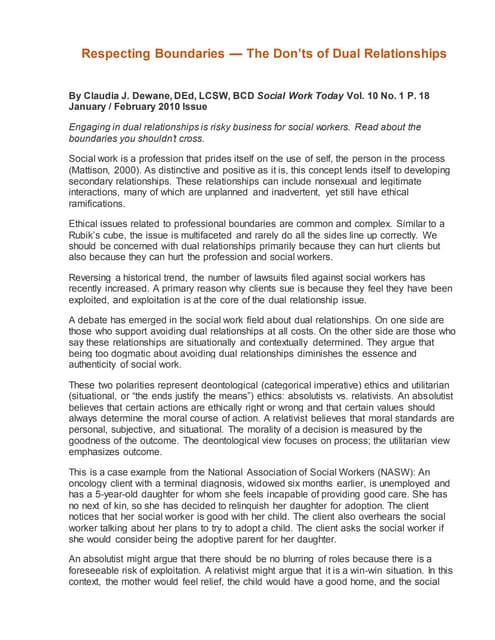 Respecting Boundaries — The Don'ts of Dual Relationships

By Claudia J. Dewane, DEd, LCSW, BCD Social Work Today Vol. 10 No. 1 P. 18 January / February 2010 Issue

Engaging in dual relationships is risky business for social workers. Read about the boundaries you shouldn't cross.

Social work is a profession that prides itself on the use of self, the person in the process (Mattison, 2000). As distinctive and positive as it is, this concept lends itself to developing secondary relationships. These relationships can include nonsexual and legitimate interactions, many of which are unplanned and inadvertent, yet still have ethical ramifications.

Ethical issues related to professional boundaries are common and complex. Similar to a Rubik's cube, the issue is multifaceted and rarely do all the sides line up correctly. We should be concerned with dual relationships primarily because they can hurt clients but also because they can hurt the profession and social workers.

Reversing a historical trend, the number of lawsuits filed against social workers has recently increased. A primary reason why clients sue is because they feel they have been exploited, and exploitation is at the core of the dual relationship issue.

A debate has emerged in the social work field about dual relationships. On one side are those who support avoiding dual relationships at all costs. On the other side are those who say these relationships are situationally and contextually determined. They argue that being too dogmatic about avoiding dual relationships diminishes the essence and authenticity of social work.

These two polarities represent deontological (categorical imperative) ethics and utilitarian (situational, or "the ends justify the means") ethics: absolutists vs. relativists. An absolutist believes that certain actions are ethically right or wrong and that certain values should always determine the moral course of action. A relativist believes that moral standards are personal, subjective, and situational. The morality of a decision is measured by the goodness of the outcome. The deontological view focuses on process; the utilitarian view emphasizes outcome.

This is a case example from the National Association of Social Workers (NASW): An oncology client with a terminal diagnosis, widowed six months earlier, is unemployed and has a 5-year-old daughter for whom she feels incapable of providing good care. She has no next of kin, so she has decided to relinquish her daughter for adoption. The client notices that her social worker is good with her child. The client also overhears the social worker talking about her plans to try to adopt a child. The client asks the social worker if she would consider being the adoptive parent for her daughter.

An absolutist might argue that there should be no blurring of roles because there is a foreseeable risk of exploitation. A relativist might argue that it is a win-win situation. In this context, the mother would feel relief, the child would have a good home, and the social